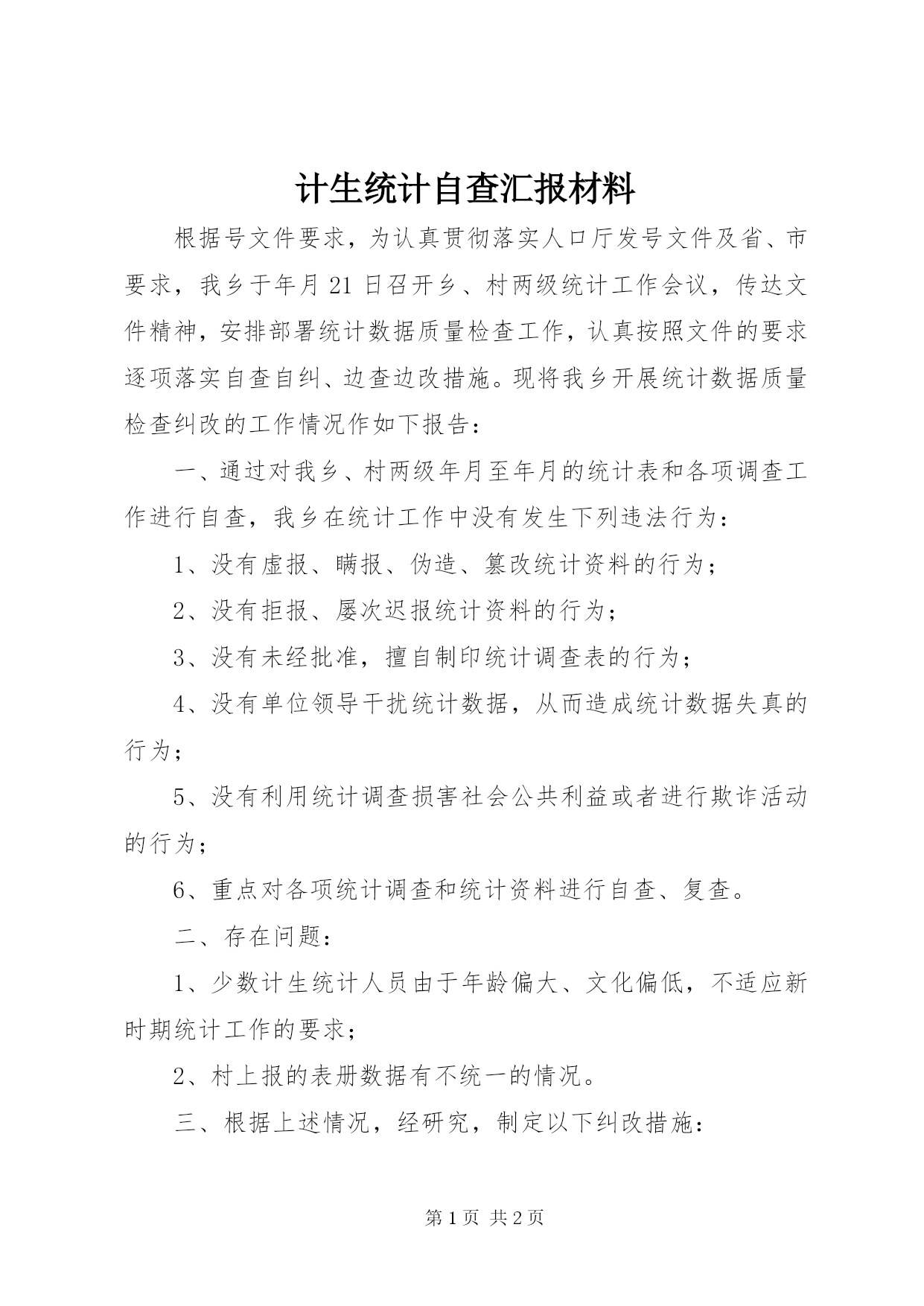 计生统计自查汇报材料

根据号文件要求，为认真贯彻落实人口厅发号文件及省、市要求，我乡于年月21日召开乡、村两级统计工作会议，传达文件精神，安排部署统计数据质量检查工作，认真按照文件的要求逐项落实自查自纠、边查边改措施。现将我乡开展统计数据质量检查纠改的工作情况作如下报告：

一、通过对我乡、村两级年月至年月的统计表和各项调查工作进行自查，我乡在统计工作中没有发生下列违法行为：

1、没有虚报、瞒报、伪造、篡改统计资料的行为；

2、没有拒报、屡次迟报统计资料的行为；

3、没有未经批准，擅自制印统计调查表的行为；

4、没有单位领导干扰统计数据，从而造成统计数据失真的行为；

5、没有利用统计调查损害社会公共利益或者进行欺诈活动的行为；

6、重点对各项统计调查和统计资料进行自查、复查。

二、存在问题：

1、少数计生统计人员由于年龄偏大、文化偏低，不适应新时期统计工作的要求；

2、村上报的表册数据有不统一的情况。

三、根据上述情况，经研究，制定以下纠改措施：

第1页 共2页